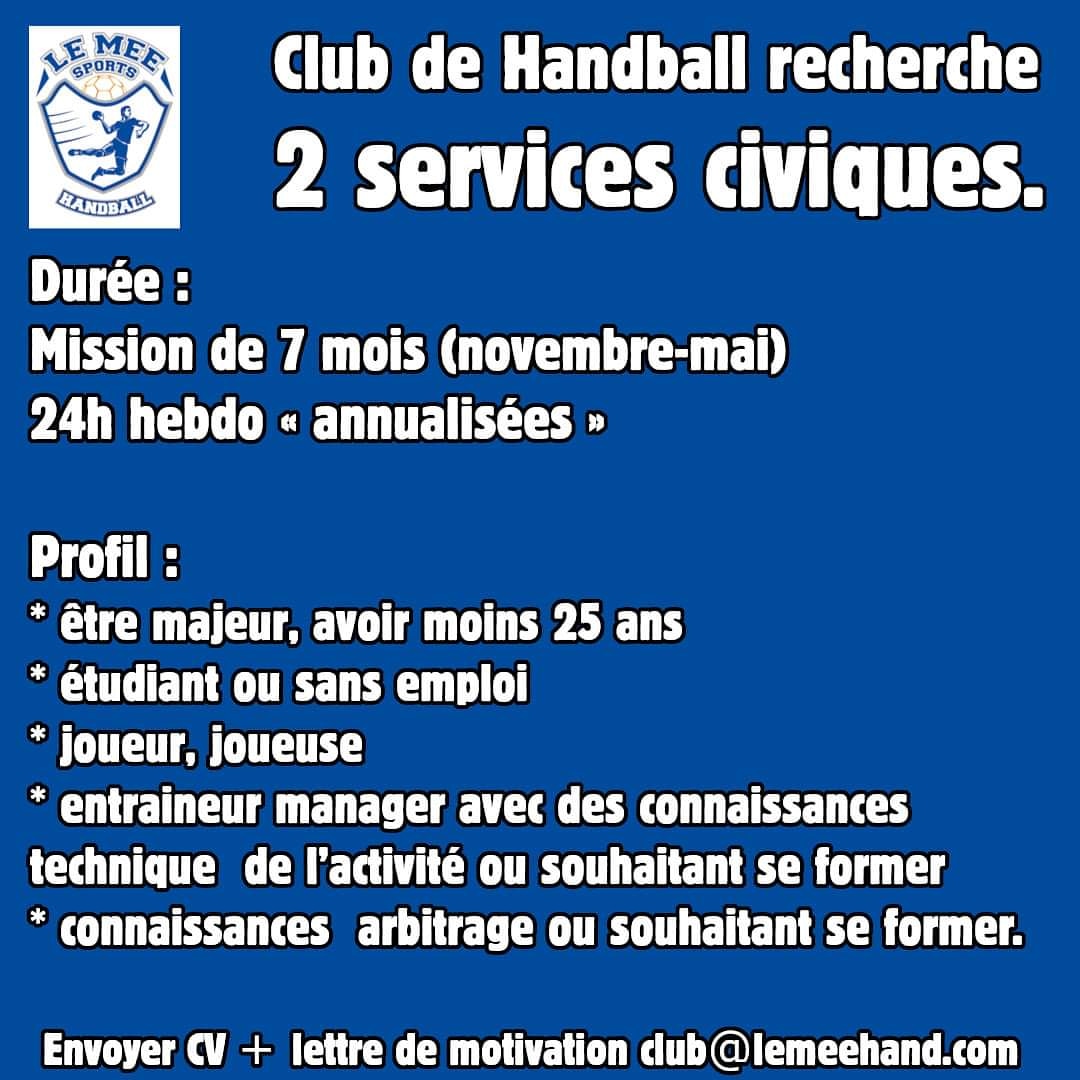 LE MEE SPORTS
HANDBALL

Club de Handball recherche
2 services civiques.

Durée :
Mission de 7 mois (novembre-mai)
24h hebdo « annualisées »

Profil :
* être majeur, avoir moins 25 ans
* étudiant ou sans emploi
* joueur, joueuse
* entraineur manager avec des connaissances technique de l'activité ou souhaitant se former
* connaissances arbitrage ou souhaitant se former.

Envoyer CV + lettre de motivation club@lemeehand.com